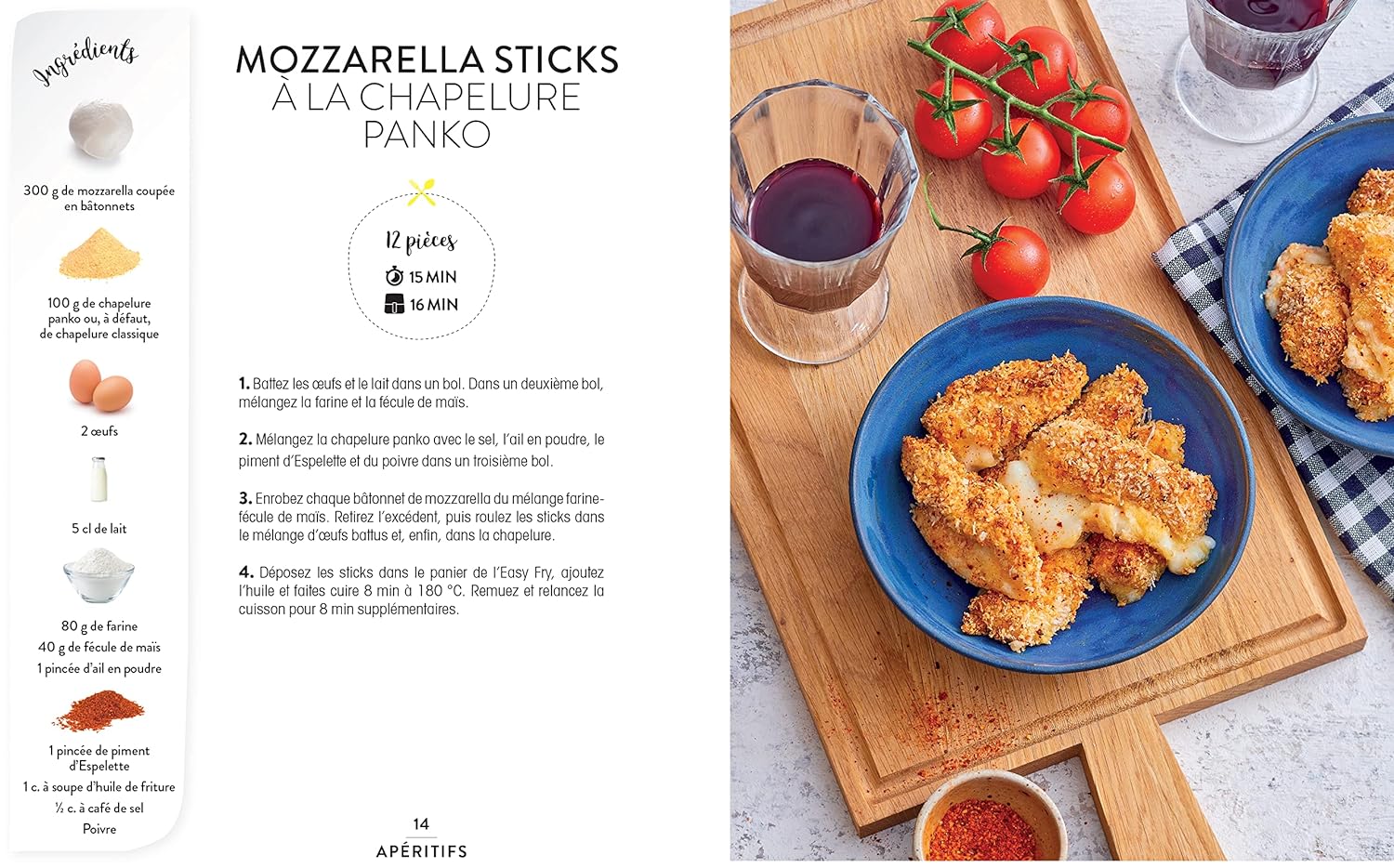 Ingrédients

300 g de mozzarella coupée en bâtonnets

100 g de chapelure panko ou, à défaut, de chapelure classique

2 œufs

5 cl de lait

80 g de farine
40 g de fécule de maïs
1 pincée d'ail en poudre

1 pincée de piment d'Espelette
1 c. à soupe d'huile de friture
½ c. à café de sel
Poivre

MOZZARELLA STICKS À LA CHAPELURE PANKO

12 pièces
15 MIN
16 MIN

1. Battez les œufs et le lait dans un bol. Dans un deuxième bol, mélangez la farine et la fécule de maïs.

2. Mélangez la chapelure panko avec le sel, l'ail en poudre, le piment d'Espelette et du poivre dans un troisième bol.

3. Enrobez chaque bâtonnet de mozzarella du mélange farine-fécule de maïs. Retirez l'excédent, puis roulez les sticks dans le mélange d'œufs battus et, enfin, dans la chapelure.

4. Déposez les sticks dans le panier de l'Easy Fry, ajoutez l'huile et faites cuire 8 min à 180 °C. Remuez et relancez la cuisson pour 8 min supplémentaires.

14
APÉRITIFS